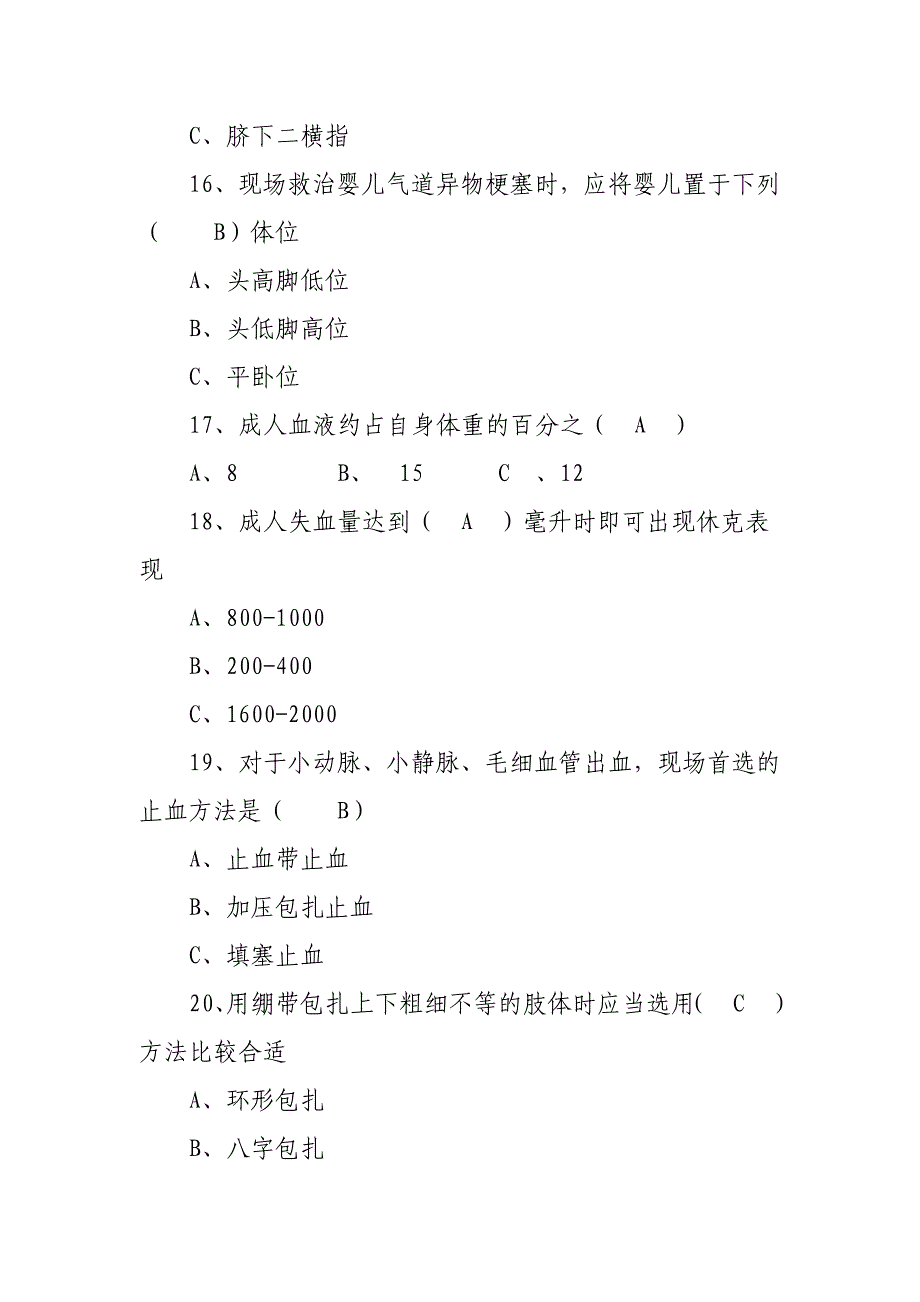 C、脐下二横指

16、现场救治婴儿气道异物梗塞时，应将婴儿置于下列（　　B）体位

A、头高脚低位

B、头低脚高位

C、平卧位

17、成人血液约占自身体重的百分之（　A　）

A、8　　　B、　15　　　C　、12

18、成人失血量达到（　A　）毫升时即可出现休克表现

A、800-1000

B、200-400

C、1600-2000

19、对于小动脉、小静脉、毛细血管出血，现场首选的止血方法是（　　B）

A、止血带止血

B、加压包扎止血

C、填塞止血

20、用绷带包扎上下粗细不等的肢体时应当选用(　C　)方法比较合适

A、环形包扎

B、八字包扎